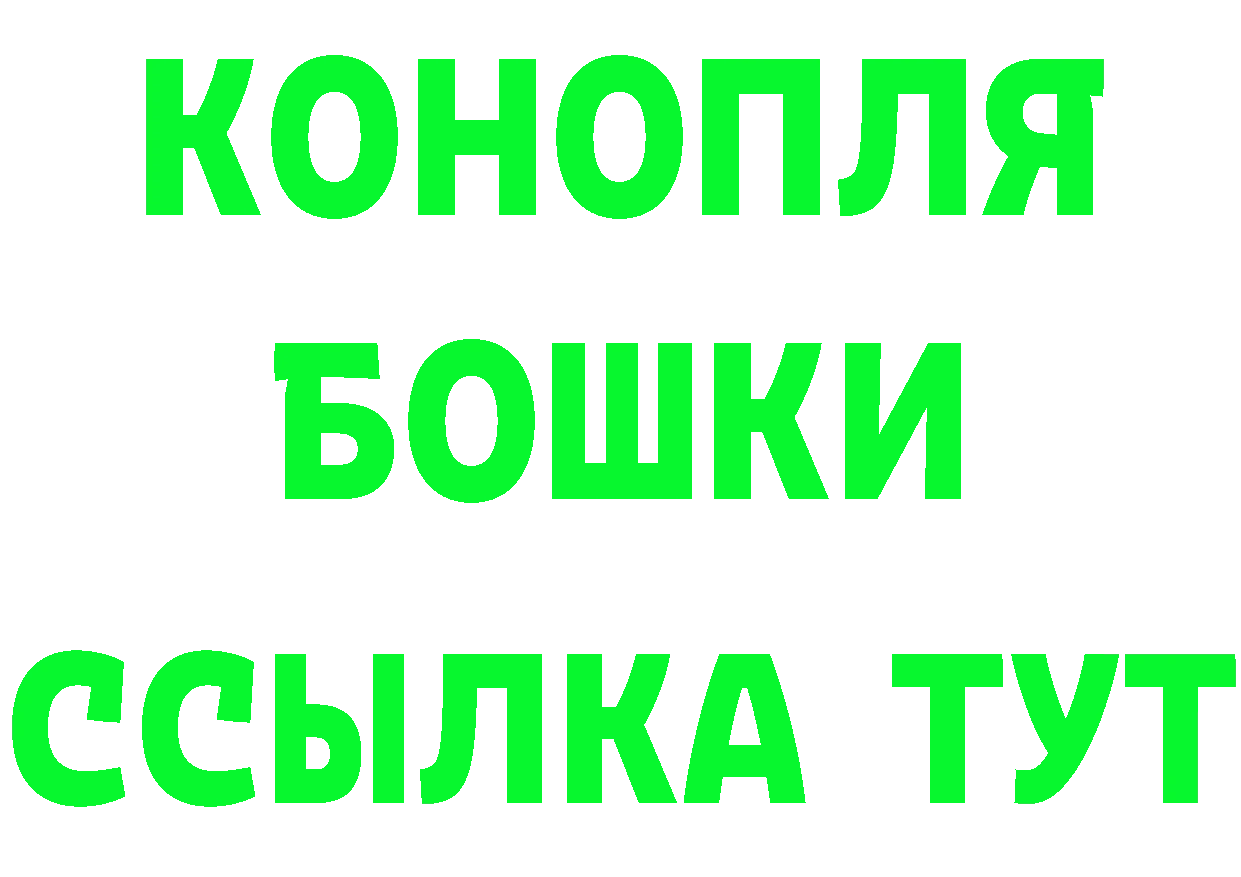 КОНОПЛЯ
БОШКИ
ССЫЛКА ТУТ